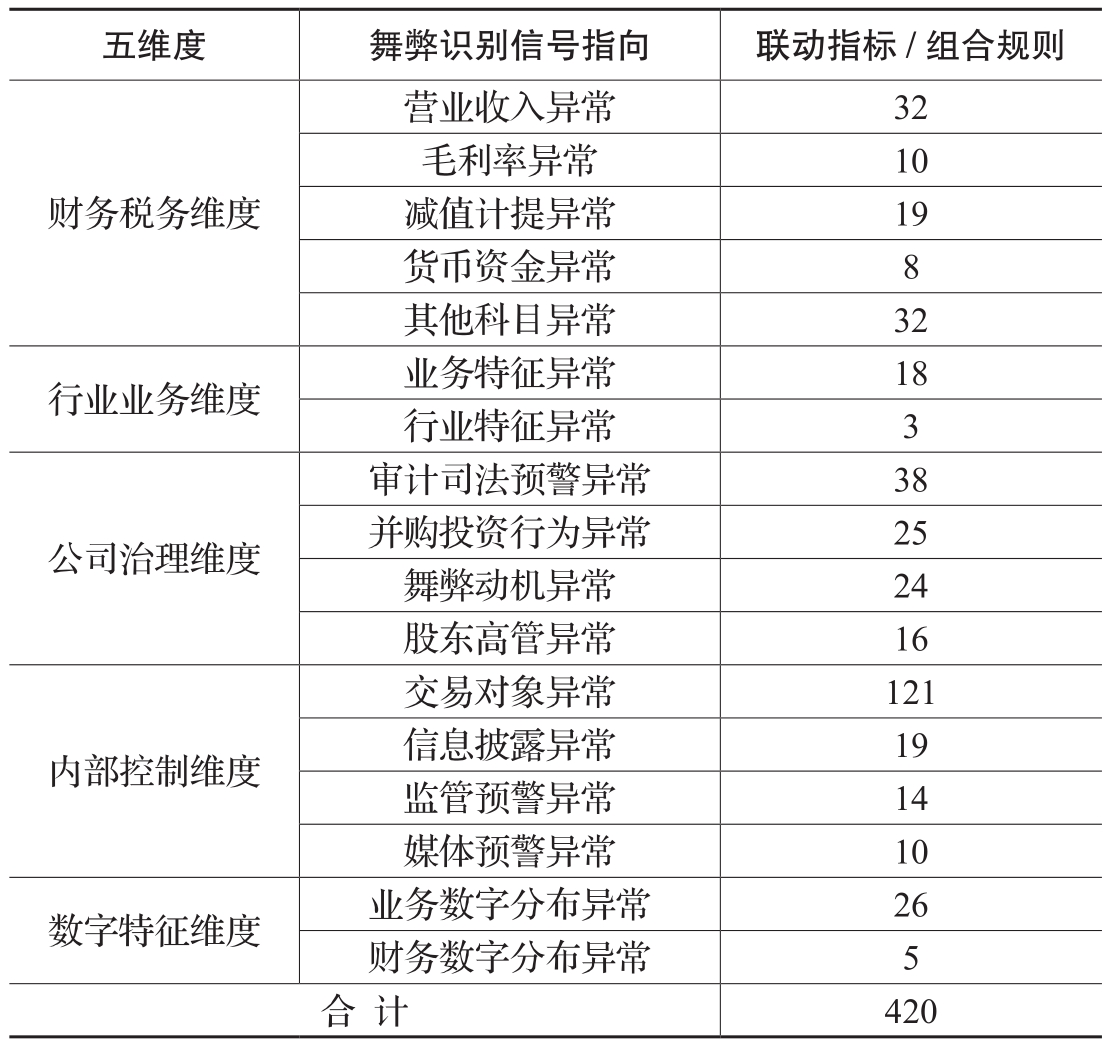 | 五维度 | 舞弊识别信号指向 | 联动指标 / 组合规则 |
|---|---|---|
| 财务税务维度 | 营业收入异常 | 32 |
| | 毛利率异常 | 10 |
| | 减值计提异常 | 19 |
| | 货币资金异常 | 8 |
| | 其他科目异常 | 32 |
| 行业业务维度 | 业务特征异常 | 18 |
| | 行业特征异常 | 3 |
| 公司治理维度 | 审计司法预警异常 | 38 |
| | 并购投资行为异常 | 25 |
| | 舞弊动机异常 | 24 |
| | 股东高管异常 | 16 |
| 内部控制维度 | 交易对象异常 | 121 |
| | 信息披露异常 | 19 |
| | 监管预警异常 | 14 |
| | 媒体预警异常 | 10 |
| 数字特征维度 | 业务数字分布异常 | 26 |
| | 财务数字分布异常 | 5 |
| 合 计 | | 420 |